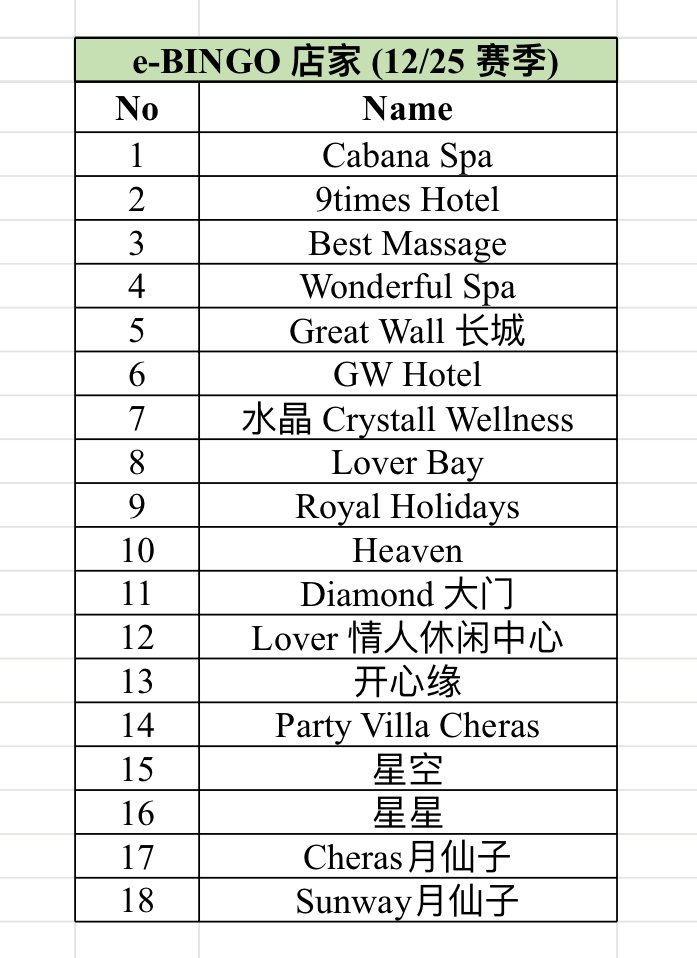 e-BINGO 店家 (12/25 赛季)

| No | Name |
|---|---|
| 1 | Cabana Spa |
| 2 | 9times Hotel |
| 3 | Best Massage |
| 4 | Wonderful Spa |
| 5 | Great Wall 长城 |
| 6 | GW Hotel |
| 7 | 水晶 Crystall Wellness |
| 8 | Lover Bay |
| 9 | Royal Holidays |
| 10 | Heaven |
| 11 | Diamond 大门 |
| 12 | Lover 情人休闲中心 |
| 13 | 开心缘 |
| 14 | Party Villa Cheras |
| 15 | 星空 |
| 16 | 星星 |
| 17 | Cheras月仙子 |
| 18 | Sunway月仙子 |